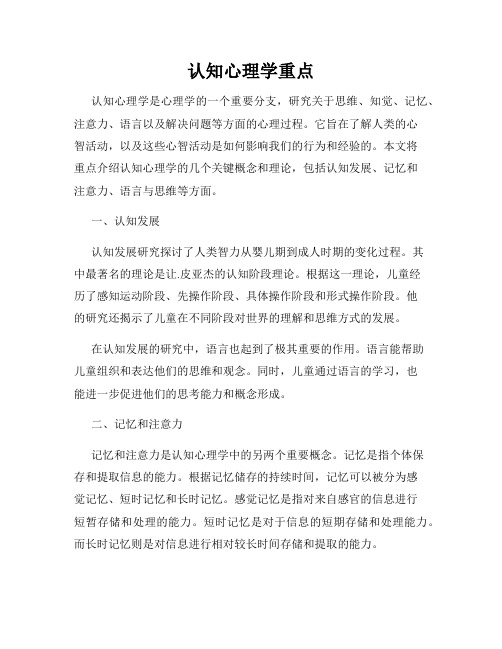 认知心理学重点

认知心理学是心理学的一个重要分支，研究关于思维、知觉、记忆、注意力、语言以及解决问题等方面的心理过程。它旨在了解人类的心智活动，以及这些心智活动是如何影响我们的行为和经验的。本文将重点介绍认知心理学的几个关键概念和理论，包括认知发展、记忆和注意力、语言与思维等方面。

一、认知发展

认知发展研究探讨了人类智力从婴儿期到成人时期的变化过程。其中最著名的理论是让.皮亚杰的认知阶段理论。根据这一理论，儿童经历了感知运动阶段、先操作阶段、具体操作阶段和形式操作阶段。他的研究还揭示了儿童在不同阶段对世界的理解和思维方式的发展。

在认知发展的研究中，语言也起到了极其重要的作用。语言能帮助儿童组织和表达他们的思维和观念。同时，儿童通过语言的学习，也能进一步促进他们的思考能力和概念形成。

二、记忆和注意力

记忆和注意力是认知心理学中的另两个重要概念。记忆是指个体保存和提取信息的能力。根据记忆储存的持续时间，记忆可以被分为感觉记忆、短时记忆和长时记忆。感觉记忆是指对来自感官的信息进行短暂存储和处理的能力。短时记忆是对于信息的短期存储和处理能力。而长时记忆则是对信息进行相对较长时间存储和提取的能力。